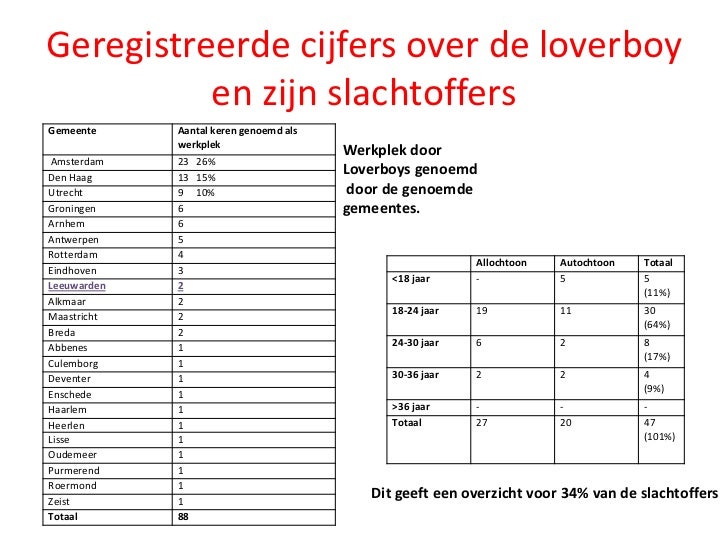 Geregistreerde cijfers over de loverboy en zijn slachtoffers

| Gemeente | Aantal keren genoemd als werkplek |
|---|---|
| Amsterdam | 23 26% |
| Den Haag | 13 15% |
| Utrecht | 9 10% |
| Groningen | 6 |
| Arnhem | 6 |
| Antwerpen | 5 |
| Rotterdam | 4 |
| Eindhoven | 3 |
| Leeuwarden | 2 |
| Alkmaar | 2 |
| Maastricht | 2 |
| Breda | 2 |
| Abbenes | 1 |
| Culemborg | 1 |
| Deventer | 1 |
| Enschede | 1 |
| Haarlem | 1 |
| Heerlen | 1 |
| Lisse | 1 |
| Oudemeer | 1 |
| Purmerend | 1 |
| Roermond | 1 |
| Zeist | 1 |
| Totaal | 88 |

Werkplek door Loverboys genoemd door de genoemde gemeentes.

|  | Allochtoon | Autochtoon | Totaal |
|---|---|---|---|
| <18 jaar | - | 5 | 5 (11%) |
| 18-24 jaar | 19 | 11 | 30 (64%) |
| 24-30 jaar | 6 | 2 | 8 (17%) |
| 30-36 jaar | 2 | 2 | 4 (9%) |
| >36 jaar | - | - | - |
| Totaal | 27 | 20 | 47 (101%) |

Dit geeft een overzicht voor 34% van de slachtoffers